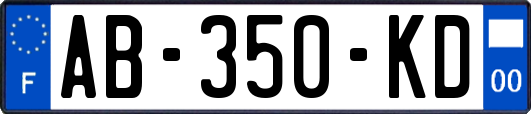 F
AB-350-KD
00